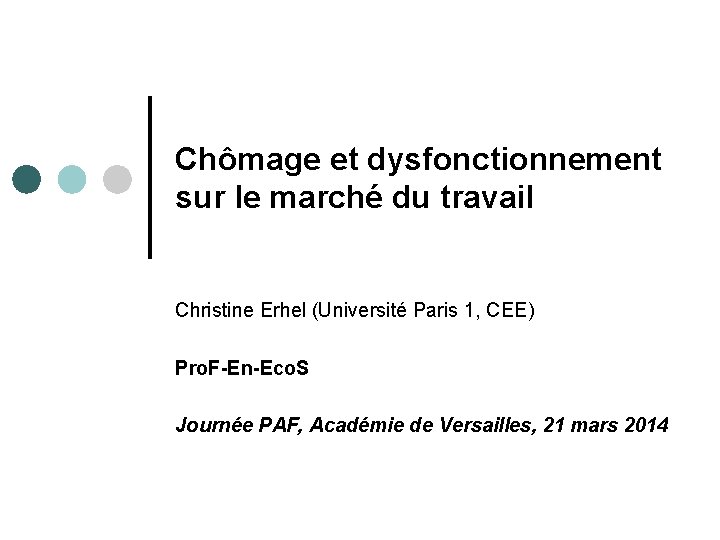 Chômage et dysfonctionnement sur le marché du travail

Christine Erhel (Université Paris 1, CEE)

ProF-En-EcoS

Journée PAF, Académie de Versailles, 21 mars 2014